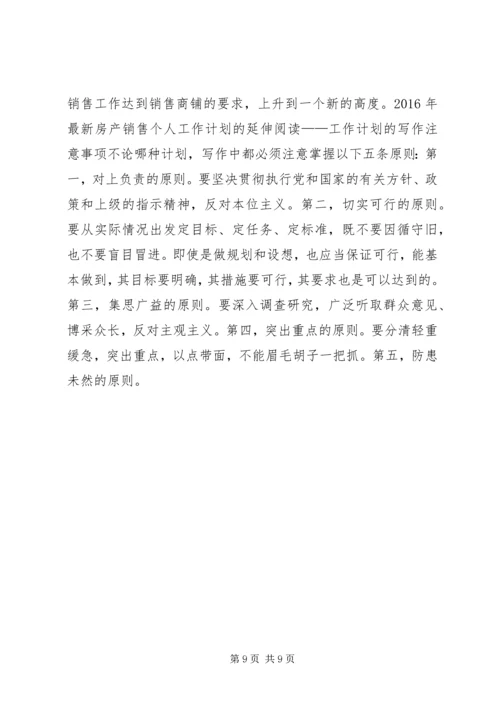 销售工作达到销售商铺的要求，上升到一个新的高度。2016 年最新房产销售个人工作计划的延伸阅读——工作计划的写作注意事项不论哪种计划，写作中都必须注意掌握以下五条原则：第一，对上负责的原则。要坚决贯彻执行党和国家的有关方针、政策和上级的指示精神，反对本位主义。第二，切实可行的原则。要从实际情况出发定目标、定任务、定标准，既不要因循守旧，也不要盲目冒进。即使是做规划和设想，也应当保证可行，能基本做到，其目标要明确，其措施要可行，其要求也是可以达到的。第三，集思广益的原则。要深入调查研究，广泛听取群众意见、博采众长，反对主观主义。第四，突出重点的原则。要分清轻重缓急，突出重点，以点带面，不能眉毛胡子一把抓。第五，防患未然的原则。

第 9 页 共 9 页